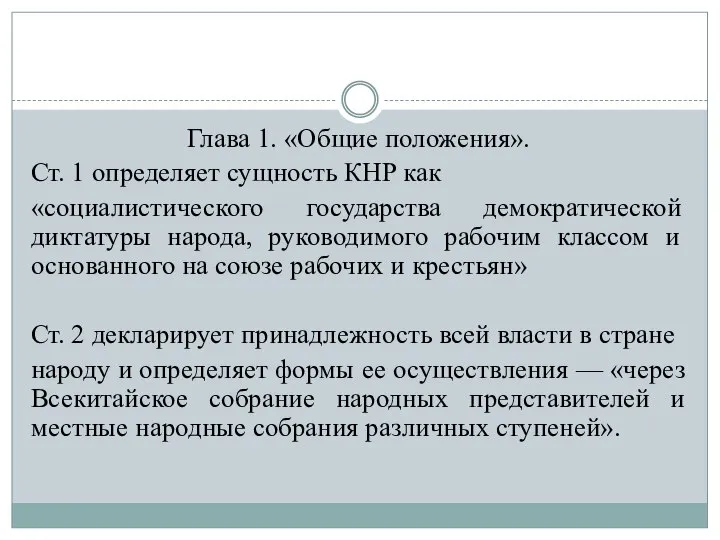 Глава 1. «Общие положения».

Ст. 1 определяет сущность КНР как

«социалистического государства демократической диктатуры народа, руководимого рабочим классом и основанного на союзе рабочих и крестьян»

Ст. 2 декларирует принадлежность всей власти в стране

народу и определяет формы ее осуществления — «через Всекитайское собрание народных представителей и местные народные собрания различных ступеней».